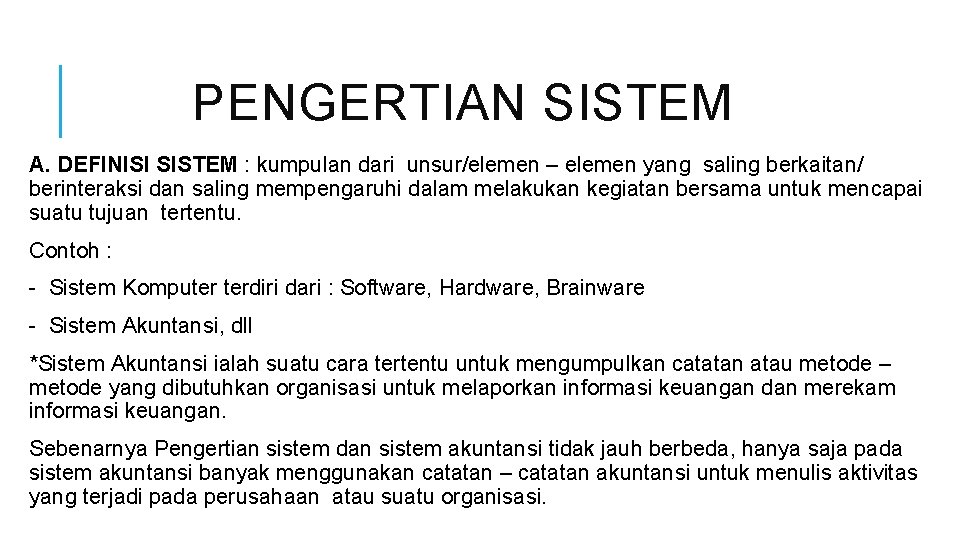 PENGERTIAN SISTEM

A. DEFINISI SISTEM : kumpulan dari unsur/elemen – elemen yang saling berkaitan/ berinteraksi dan saling mempengaruhi dalam melakukan kegiatan bersama untuk mencapai suatu tujuan tertentu.

Contoh :

- Sistem Komputer terdiri dari : Software, Hardware, Brainware

- Sistem Akuntansi, dll

*Sistem Akuntansi ialah suatu cara tertentu untuk mengumpulkan catatan atau metode – metode yang dibutuhkan organisasi untuk melaporkan informasi keuangan dan merekam informasi keuangan.

Sebenarnya Pengertian sistem dan sistem akuntansi tidak jauh berbeda, hanya saja pada sistem akuntansi banyak menggunakan catatan – catatan akuntansi untuk menulis aktivitas yang terjadi pada perusahaan atau suatu organisasi.